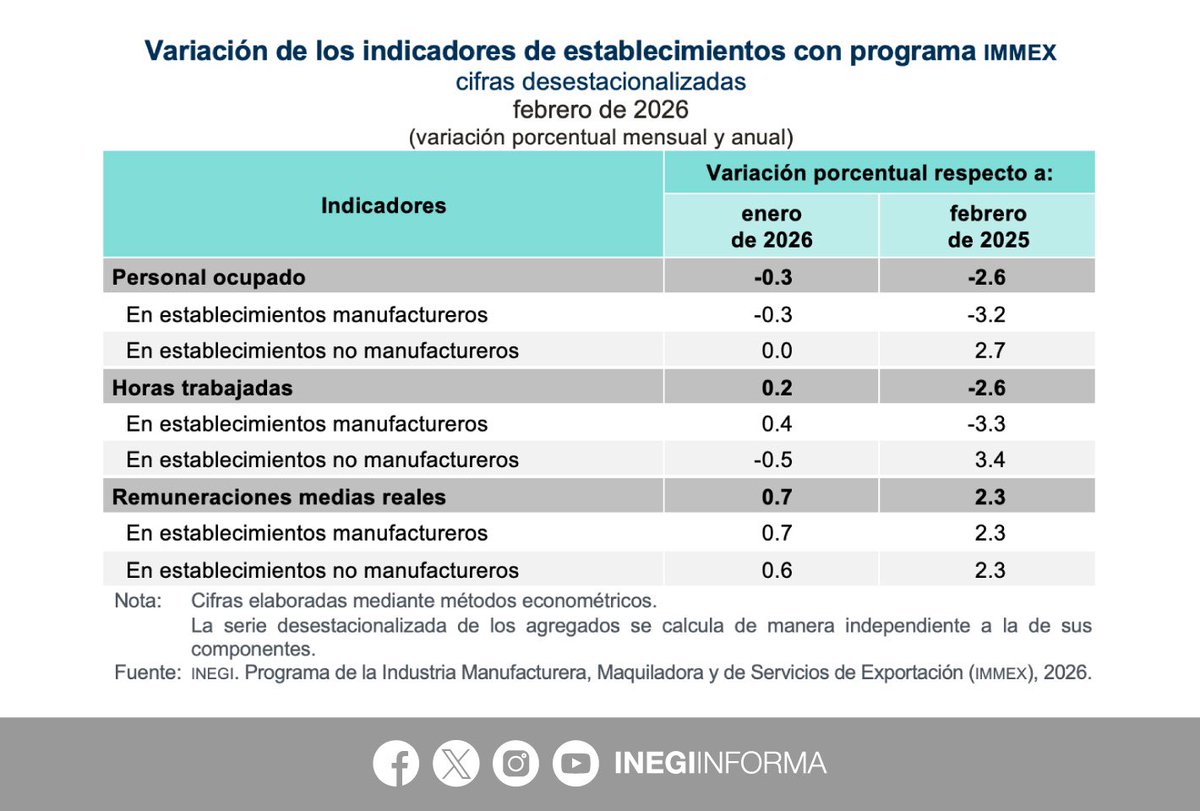 Variación de los indicadores de establecimientos con programa IMMEX
cifras desestacionalizadas
febrero de 2026
(variación porcentual mensual y anual)

| Indicadores | Variación porcentual respecto a: enero de 2026 | Variación porcentual respecto a: febrero de 2025 |
|---|---|---|
| Personal ocupado | -0.3 | -2.6 |
| En establecimientos manufactureros | -0.3 | -3.2 |
| En establecimientos no manufactureros | 0.0 | 2.7 |
| Horas trabajadas | 0.2 | -2.6 |
| En establecimientos manufactureros | 0.4 | -3.3 |
| En establecimientos no manufactureros | -0.5 | 3.4 |
| Remuneraciones medias reales | 0.7 | 2.3 |
| En establecimientos manufactureros | 0.7 | 2.3 |
| En establecimientos no manufactureros | 0.6 | 2.3 |

Nota: Cifras elaboradas mediante métodos econométricos.
La serie desestacionalizada de los agregados se calcula de manera independiente a la de sus componentes.
Fuente: INEGI. Programa de la Industria Manufacturera, Maquiladora y de Servicios de Exportación (IMMEX), 2026.

INEGIINFORMA